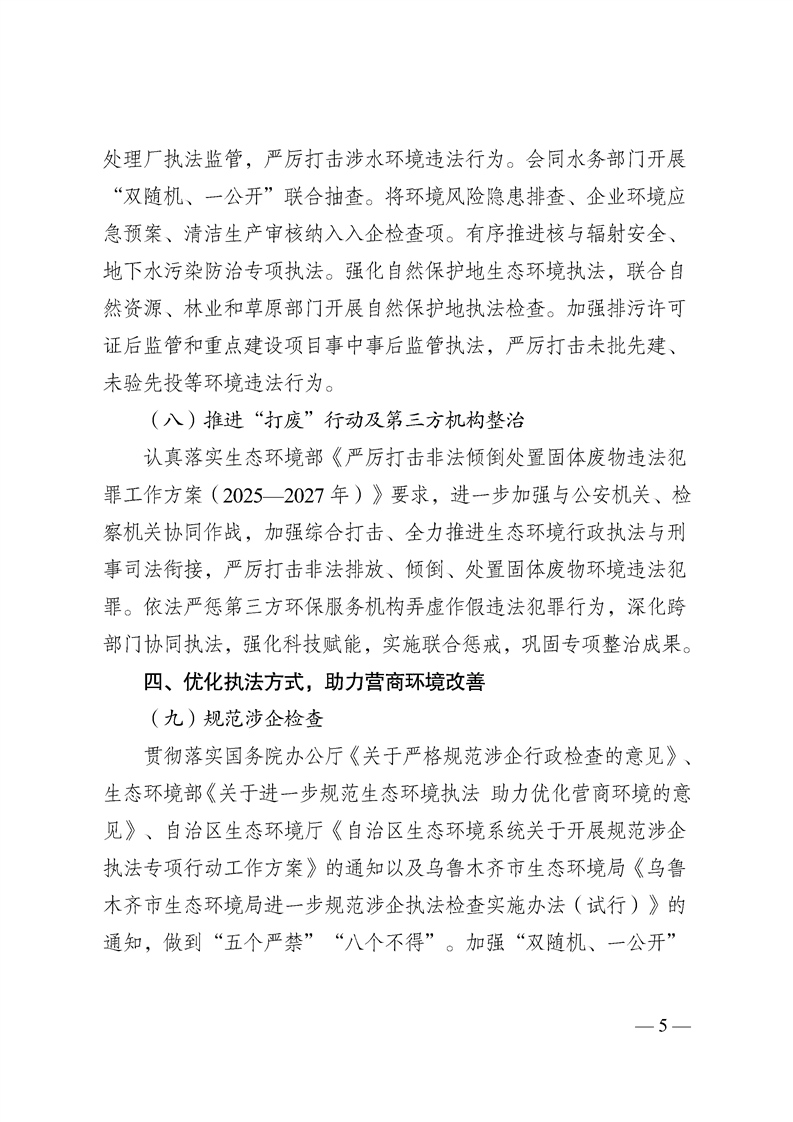 处理厂执法监管，严厉打击涉水环境违法行为。会同水务部门开展“双随机、一公开”联合抽查。将环境风险隐患排查、企业环境应急预案、清洁生产审核纳入入企检查项。有序推进核与辐射安全、地下水污染防治专项执法。强化自然保护地生态环境执法，联合自然资源、林业和草原部门开展自然保护地执法检查。加强排污许可证后监管和重点建设项目事中事后监管执法，严厉打击未批先建、未验先投等环境违法行为。

（八）推进“打废”行动及第三方机构整治

认真落实生态环境部《严厉打击非法倾倒处置固体废物违法犯罪工作方案（2025—2027年）》要求，进一步加强与公安机关、检察机关协同作战，加强综合打击、全力推进生态环境行政执法与刑事司法衔接，严厉打击非法排放、倾倒、处置固体废物环境违法犯罪。依法严惩第三方环保服务机构弄虚作假违法犯罪行为，深化跨部门协同执法，强化科技赋能，实施联合惩戒，巩固专项整治成果。

四、优化执法方式，助力营商环境改善

（九）规范涉企检查

贯彻落实国务院办公厅《关于严格规范涉企行政检查的意见》、生态环境部《关于进一步规范生态环境执法 助力优化营商环境的意见》、自治区生态环境厅《自治区生态环境系统关于开展规范涉企执法专项行动工作方案》的通知以及乌鲁木齐市生态环境局《乌鲁木齐市生态环境局进一步规范涉企执法检查实施办法（试行）》的通知，做到“五个严禁”“八个不得”。加强“双随机、一公开”

— 5 —